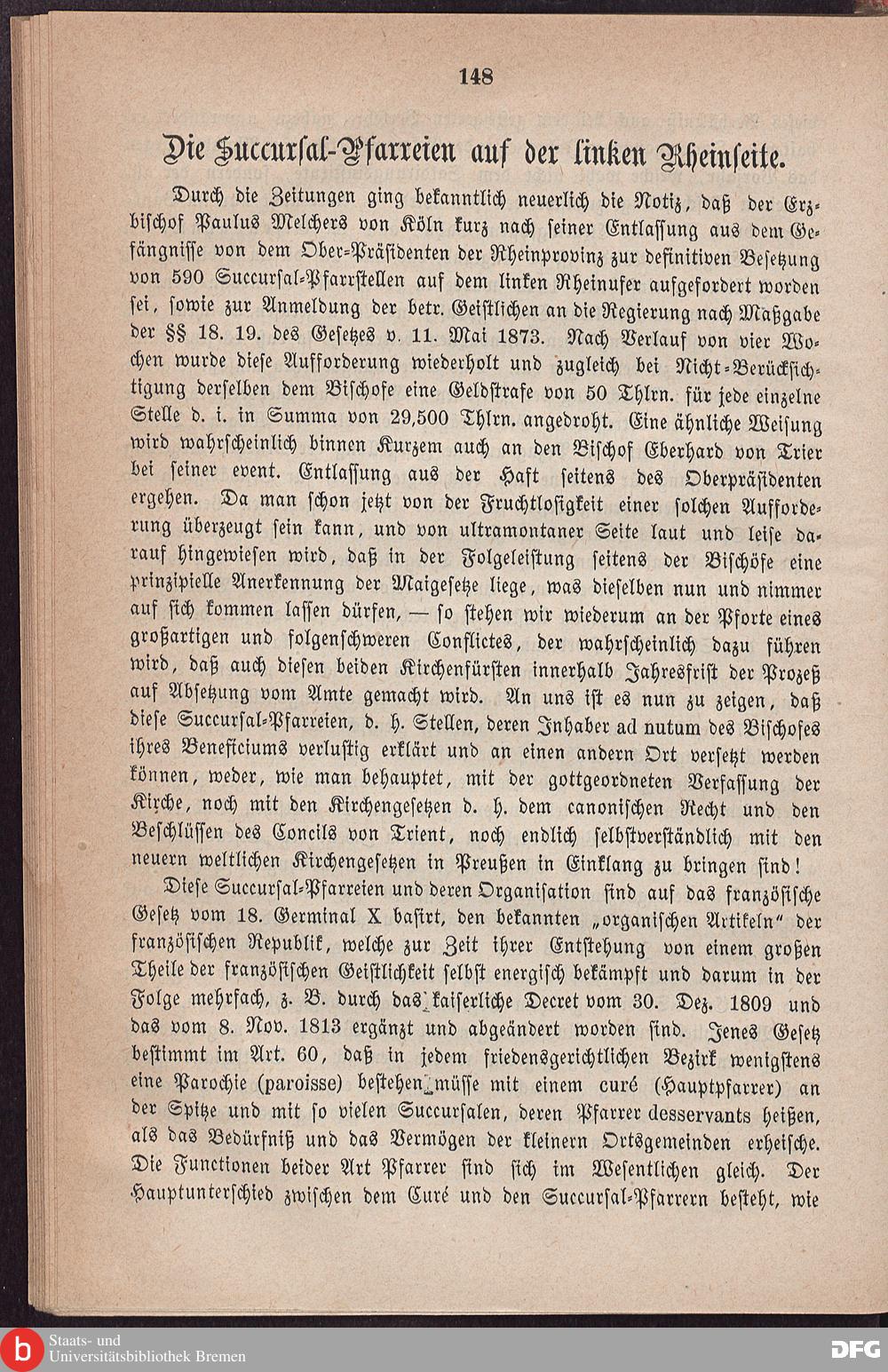 148

Die Succursal-Pfarreien auf der linken Rheinseite.

Durch die Zeitungen ging bekanntlich neuerlich die Notiz, daß der Erzbischof Paulus Melchers von Köln kurz nach seiner Entlassung aus dem Gefängnisse von dem Ober-Präsidenten der Rheinprovinz zur definitiven Besetzung von 590 Succursal-Pfarrstellen auf dem linken Rheinufer aufgefordert worden sei, sowie zur Anmeldung der betr. Geistlichen an die Regierung nach Maßgabe der §§ 18. 19. des Gesetzes v. 11. Mai 1873. Nach Verlauf von vier Wochen wurde diese Aufforderung wiederholt und zugleich bei Nicht-Berücksichtigung derselben dem Bischofe eine Geldstrafe von 50 Thlrn. für jede einzelne Stelle d. i. in Summa von 29,500 Thlrn. angedroht. Eine ähnliche Weisung wird wahrscheinlich binnen Kurzem auch an den Bischof Eberhard von Trier bei seiner event. Entlassung aus der Haft seitens des Oberpräsidenten ergehen. Da man schon jetzt von der Fruchtlosigkeit einer solchen Aufforderung überzeugt sein kann, und von ultramontaner Seite laut und leise darauf hingewiesen wird, daß in der Folgeleistung seitens der Bischöfe eine prinzipielle Anerkennung der Maigesetze liege, was dieselben nun und nimmer auf sich kommen lassen dürfen, — so stehen wir wiederum an der Pforte eines großartigen und folgenschweren Conflictes, der wahrscheinlich dazu führen wird, daß auch diesen beiden Kirchenfürsten innerhalb Jahresfrist der Prozeß auf Absetzung vom Amte gemacht wird. An uns ist es nun zu zeigen, daß diese Succursal-Pfarreien, d. h. Stellen, deren Inhaber ad nutum des Bischofes ihres Beneficiums verlustig erklärt und an einen andern Ort versetzt werden können, weder, wie man behauptet, mit der gottgeordneten Verfassung der Kirche, noch mit den Kirchengesetzen d. h. dem canonischen Recht und den Beschlüssen des Concils von Trient, noch endlich selbstverständlich mit den neuern weltlichen Kirchengesetzen in Preußen in Einklang zu bringen sind!

Diese Succursal-Pfarreien und deren Organisation sind auf das französische Gesetz vom 18. Germinal X basirt, den bekannten „organischen Artikeln“ der französischen Republik, welche zur Zeit ihrer Entstehung von einem großen Theile der französischen Geistlichkeit selbst energisch bekämpft und darum in der Folge mehrfach, z. B. durch das kaiserliche Decret vom 30. Dez. 1809 und das vom 8. Nov. 1813 ergänzt und abgeändert worden sind. Jenes Gesetz bestimmt im Art. 60, daß in jedem friedensgerichtlichen Bezirk wenigstens eine Parochie (paroisse) bestehen müsse mit einem curé (Hauptpfarrer) an der Spitze und mit so vielen Succursalen, deren Pfarrer desservants heißen, als das Bedürfniß und das Vermögen der kleinern Ortsgemeinden erheische. Die Functionen beider Art Pfarrer sind sich im Wesentlichen gleich. Der Hauptunterschied zwischen dem Curé und den Succursal-Pfarrern besteht, wie

Staats- und Universitätsbibliothek Bremen

DFG